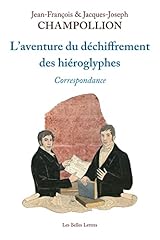 Jean-François & Jacques-Joseph
CHAMPOLLION

L'aventure du déchiffrement des hiéroglyphes

Correspondance

Les Belles Lettres